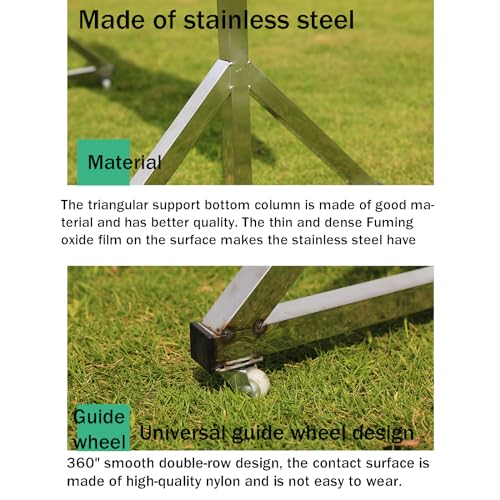 Made of stainless steel

Material

The triangular support bottom column is made of good material and has better quality. The thin and dense Fuming oxide film on the surface makes the stainless steel have

Guide wheel

Universal guide wheel design

360" smooth double-row design, the contact surface is made of high-quality nylon and is not easy to wear.